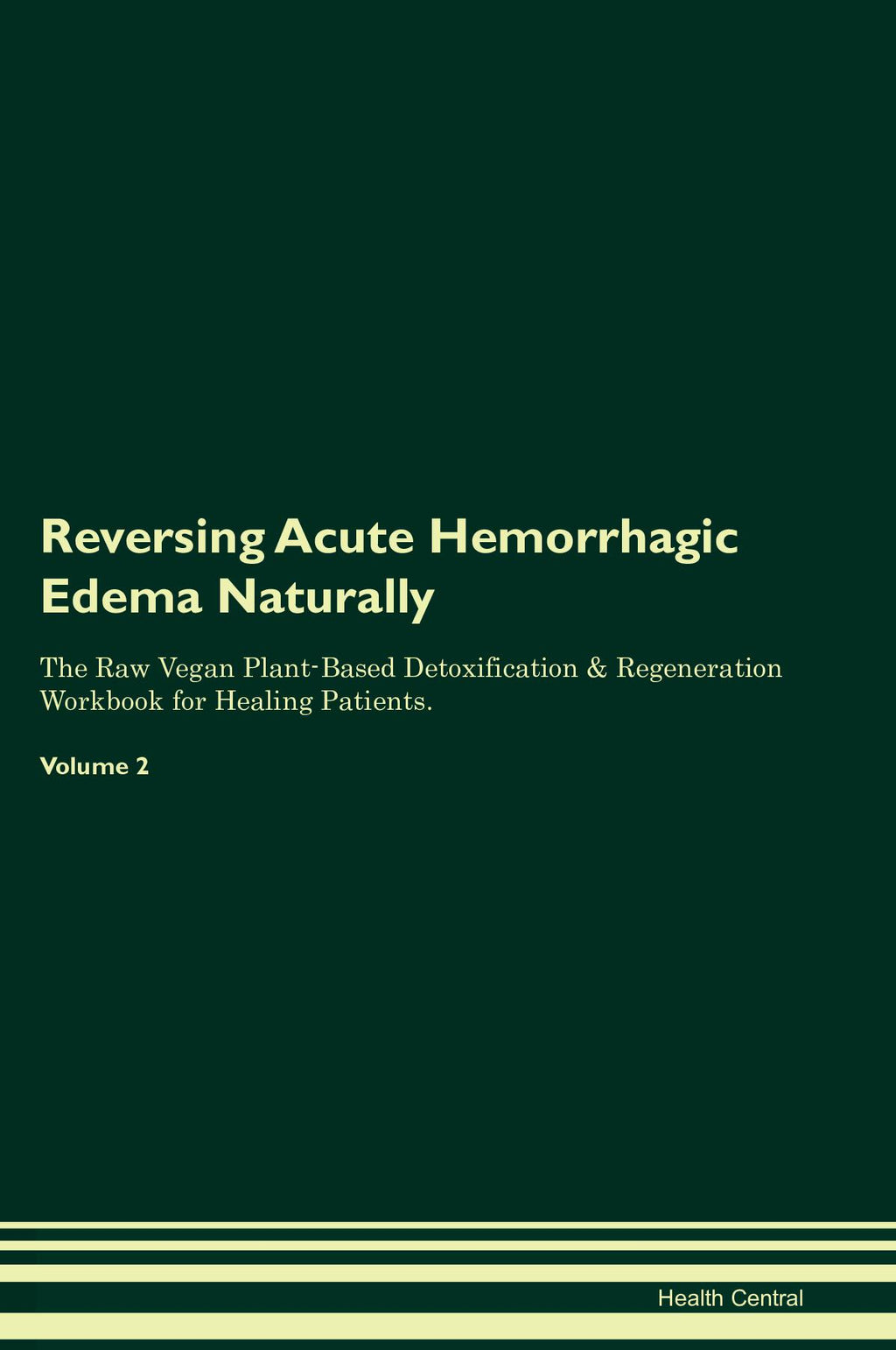 Reversing Acute Hemorrhagic Edema Naturally

The Raw Vegan Plant-Based Detoxification & Regeneration Workbook for Healing Patients.

Volume 2

Health Central